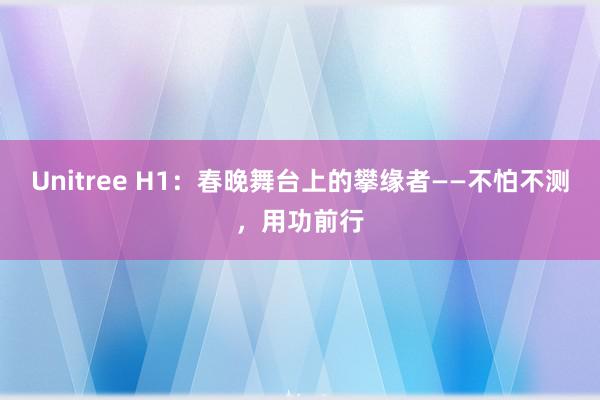 Unitree H1：春晚舞台上的攀缘者——不怕不测，用功前行